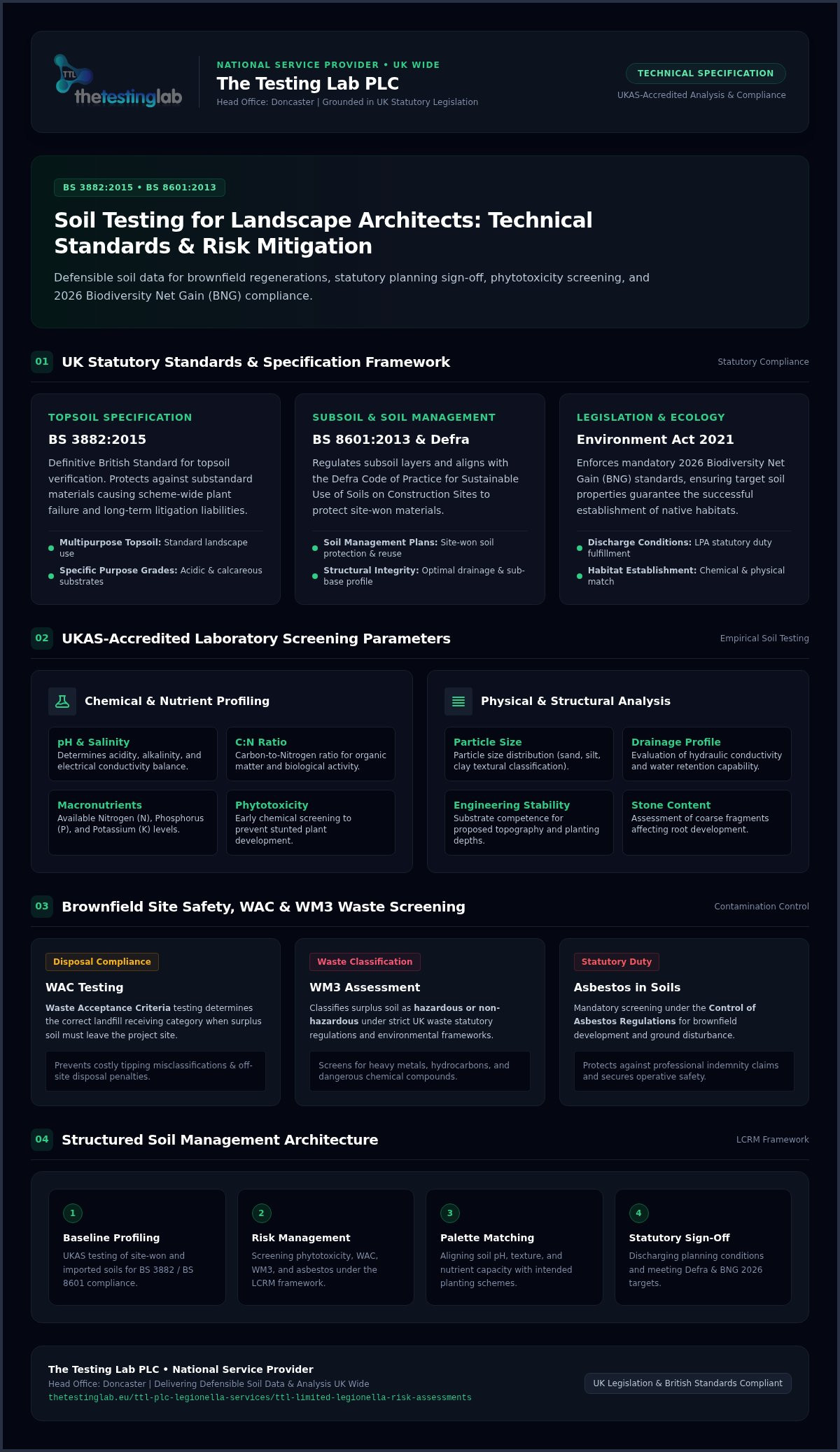 TTL
thetestinglab

NATIONAL SERVICE PROVIDER • UK WIDE
The Testing Lab PLC
Head Office: Doncaster | Grounded in UK Statutory Legislation

TECHNICAL SPECIFICATION
UKAS-Accredited Analysis & Compliance

BS 3882:2015 • BS 8601:2013

Soil Testing for Landscape Architects: Technical Standards & Risk Mitigation

Defensible soil data for brownfield regenerations, statutory planning sign-off, phytotoxicity screening, and 2026 Biodiversity Net Gain (BNG) compliance.

01 UK Statutory Standards & Specification Framework
Statutory Compliance

TOPSOIL SPECIFICATION
BS 3882:2015
Definitive British Standard for topsoil verification. Protects against substandard materials causing scheme-wide plant failure and long-term litigation liabilities.
• Multipurpose Topsoil: Standard landscape use
• Specific Purpose Grades: Acidic & calcareous substrates

SUBSOIL & SOIL MANAGEMENT
BS 8601:2013 & Defra
Regulates subsoil layers and aligns with the Defra Code of Practice for Sustainable Use of Soils on Construction Sites to protect site-won materials.
• Soil Management Plans: Site-won soil protection & reuse
• Structural Integrity: Optimal drainage & sub-base profile

LEGISLATION & ECOLOGY
Environment Act 2021
Enforces mandatory 2026 Biodiversity Net Gain (BNG) standards, ensuring target soil properties guarantee the successful establishment of native habitats.
• Discharge Conditions: LPA statutory duty fulfillment
• Habitat Establishment: Chemical & physical match

02 UKAS-Accredited Laboratory Screening Parameters
Empirical Soil Testing

Chemical & Nutrient Profiling

pH & Salinity
Determines acidity, alkalinity, and electrical conductivity balance.

C:N Ratio
Carbon-to-Nitrogen ratio for organic matter and biological activity.

Macronutrients
Available Nitrogen (N), Phosphorus (P), and Potassium (K) levels.

Phytotoxicity
Early chemical screening to prevent stunted plant development.

Physical & Structural Analysis

Particle Size
Particle size distribution (sand, silt, clay textural classification).

Drainage Profile
Evaluation of hydraulic conductivity and water retention capability.

Engineering Stability
Substrate competence for proposed topography and planting depths.

Stone Content
Assessment of coarse fragments affecting root development.

03 Brownfield Site Safety, WAC & WM3 Waste Screening
Contamination Control

Disposal Compliance
WAC Testing
Waste Acceptance Criteria testing determines the correct landfill receiving category when surplus soil must leave the project site.
Prevents costly tipping misclassifications & off-site disposal penalties.

Waste Classification
WM3 Assessment
Classifies surplus soil as hazardous or non-hazardous under strict UK waste statutory regulations and environmental frameworks.
Screens for heavy metals, hydrocarbons, and dangerous chemical compounds.

Statutory Duty
Asbestos in Soils
Mandatory screening under the Control of Asbestos Regulations for brownfield development and ground disturbance.
Protects against professional indemnity claims and secures operative safety.

04 Structured Soil Management Architecture
LCRM Framework

1
Baseline Profiling
UKAS testing of site-won and imported soils for BS 3882 / BS 8601 compliance.

2
Risk Management
Screening phytotoxicity, WAC, WM3, and asbestos under the LCRM framework.

3
Palette Matching
Aligning soil pH, texture, and nutrient capacity with intended planting schemes.

4
Statutory Sign-Off
Discharging planning conditions and meeting Defra & BNG 2026 targets.

The Testing Lab PLC • National Service Provider
Head Office: Doncaster | Delivering Defensible Soil Data & Analysis UK Wide
thetestinglab.eu/ttl-plc-legionella-services/ttl-limited-legionella-risk-assessments

UK Legislation & British Standards Compliant